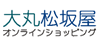 大丸松坂屋
オンラインショッピング